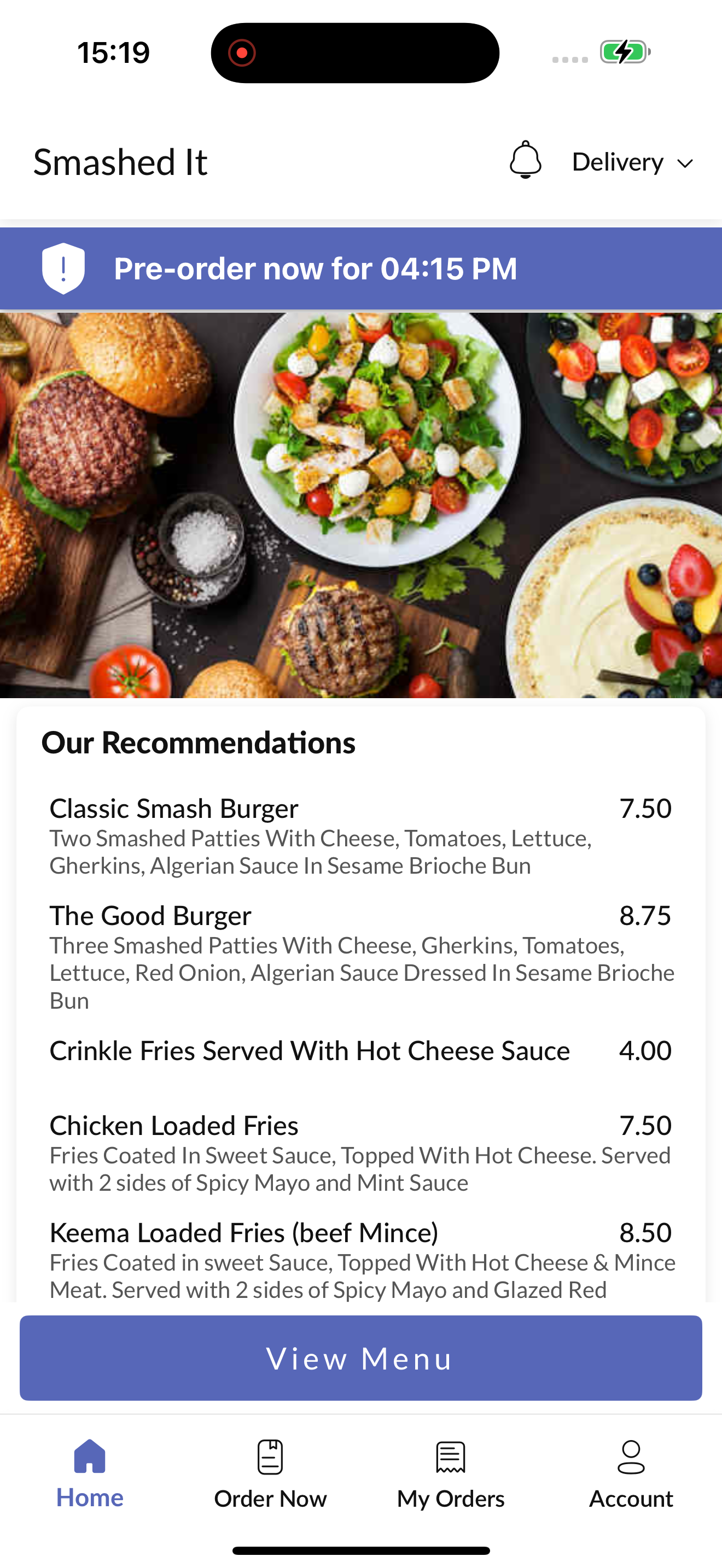 15:19

Smashed It

Delivery

Pre-order now for 04:15 PM

Our Recommendations

Classic Smash Burger 7.50
Two Smashed Patties With Cheese, Tomatoes, Lettuce, Gherkins, Algerian Sauce In Sesame Brioche Bun

The Good Burger 8.75
Three Smashed Patties With Cheese, Gherkins, Tomatoes, Lettuce, Red Onion, Algerian Sauce Dressed In Sesame Brioche Bun

Crinkle Fries Served With Hot Cheese Sauce 4.00

Chicken Loaded Fries 7.50
Fries Coated In Sweet Sauce, Topped With Hot Cheese. Served with 2 sides of Spicy Mayo and Mint Sauce

Keema Loaded Fries (beef Mince) 8.50
Fries Coated in sweet Sauce, Topped With Hot Cheese & Mince Meat. Served with 2 sides of Spicy Mayo and Glazed Red

View Menu

Home
Order Now
My Orders
Account